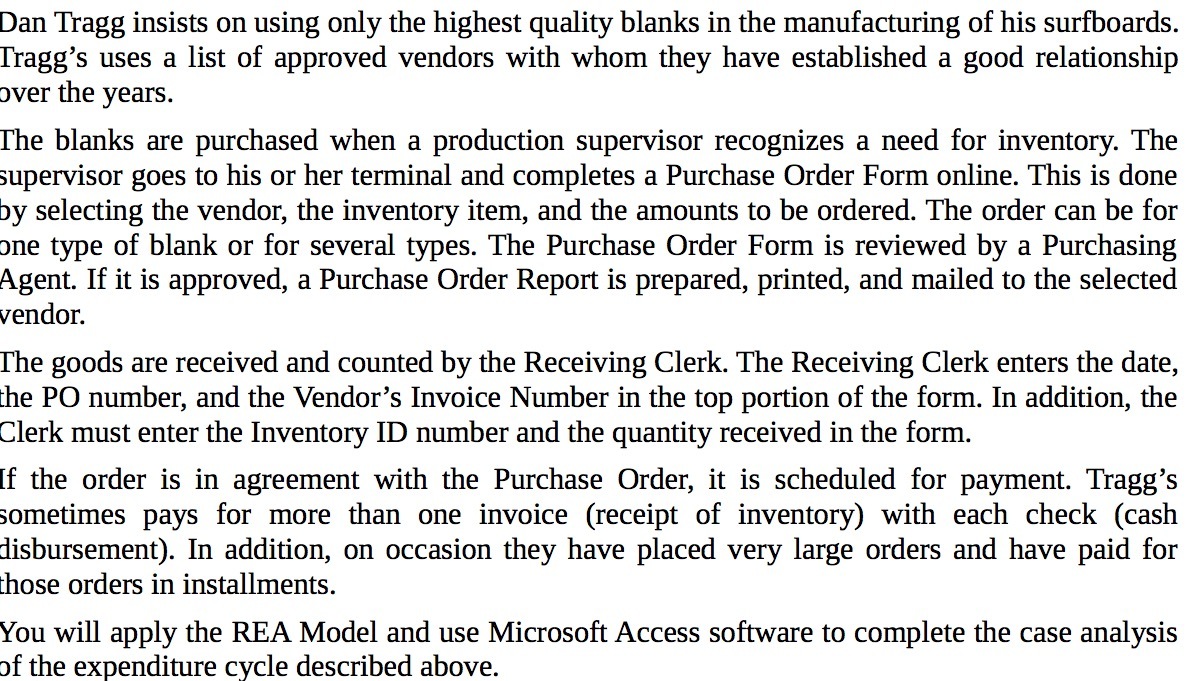 Dan Tragg insists on using only the highest quality blanks in the manufacturing of his surfboards. Tragg's uses a list of approved vendors with whom they have established a good relationship over the years.

The blanks are purchased when a production supervisor recognizes a need for inventory. The supervisor goes to his or her terminal and completes a Purchase Order Form online. This is done by selecting the vendor, the inventory item, and the amounts to be ordered. The order can be for one type of blank or for several types. The Purchase Order Form is reviewed by a Purchasing Agent. If it is approved, a Purchase Order Report is prepared, printed, and mailed to the selected vendor.

The goods are received and counted by the Receiving Clerk. The Receiving Clerk enters the date, the PO number, and the Vendor's Invoice Number in the top portion of the form. In addition, the Clerk must enter the Inventory ID number and the quantity received in the form.

If the order is in agreement with the Purchase Order, it is scheduled for payment. Tragg's sometimes pays for more than one invoice (receipt of inventory) with each check (cash disbursement). In addition, on occasion they have placed very large orders and have paid for those orders in installments.

You will apply the REA Model and use Microsoft Access software to complete the case analysis of the expenditure cycle described above.